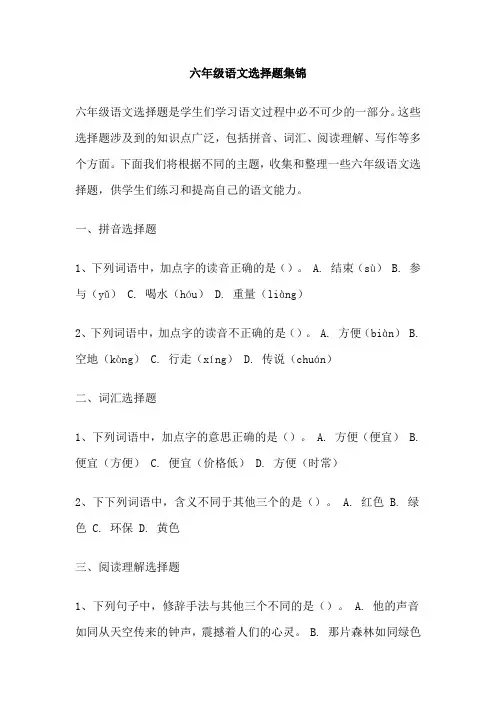 六年级语文选择题集锦

六年级语文选择题是学生们学习语文过程中必不可少的一部分。这些选择题涉及到的知识点广泛，包括拼音、词汇、阅读理解、写作等多个方面。下面我们将根据不同的主题，收集和整理一些六年级语文选择题，供学生们练习和提高自己的语文能力。

一、拼音选择题

1、下列词语中，加点字的读音正确的是（）。 A. 结束（sù） B. 参与（yū） C. 喝水（hóu） D. 重量（liàng）

2、下列词语中，加点字的读音不正确的是（）。 A. 方便（biàn） B. 空地（kòng） C. 行走（xíng） D. 传说（chuán）

二、词汇选择题

1、下列词语中，加点字的意思正确的是（）。 A. 方便（便宜） B. 便宜（方便） C. 便宜（价格低） D. 方便（时常）

2、下下列词语中，含义不同于其他三个的是（）。 A. 红色 B. 绿色 C. 环保 D. 黄色

三、阅读理解选择题

1、下列句子中，修辞手法与其他三个不同的是（）。 A. 他的声音如同从天空传来的钟声，震撼着人们的心灵。 B. 那片森林如同绿色